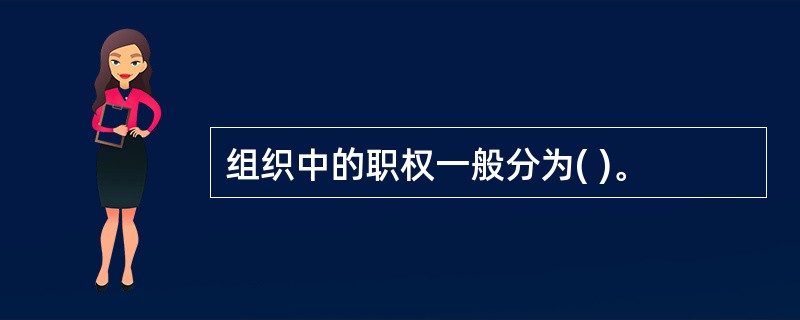 组织中的职权一般分为( )。